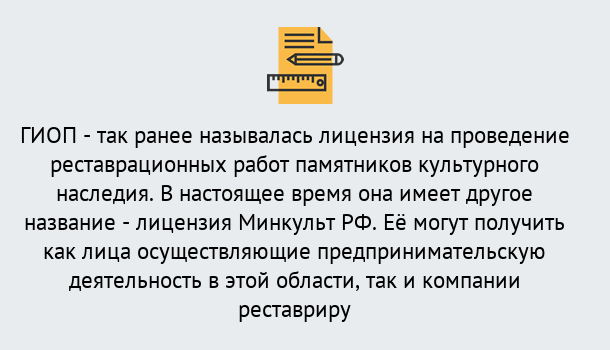 ГИОП - так ранее называлась лицензия на проведение реставрационных работ памятников культурного наследия. В настоящее время она имеет другое название - лицензия Минкульт РФ. Её могут получить как лица осуществляющие предпринимательскую деятельность в этой области, так и компании реставриру